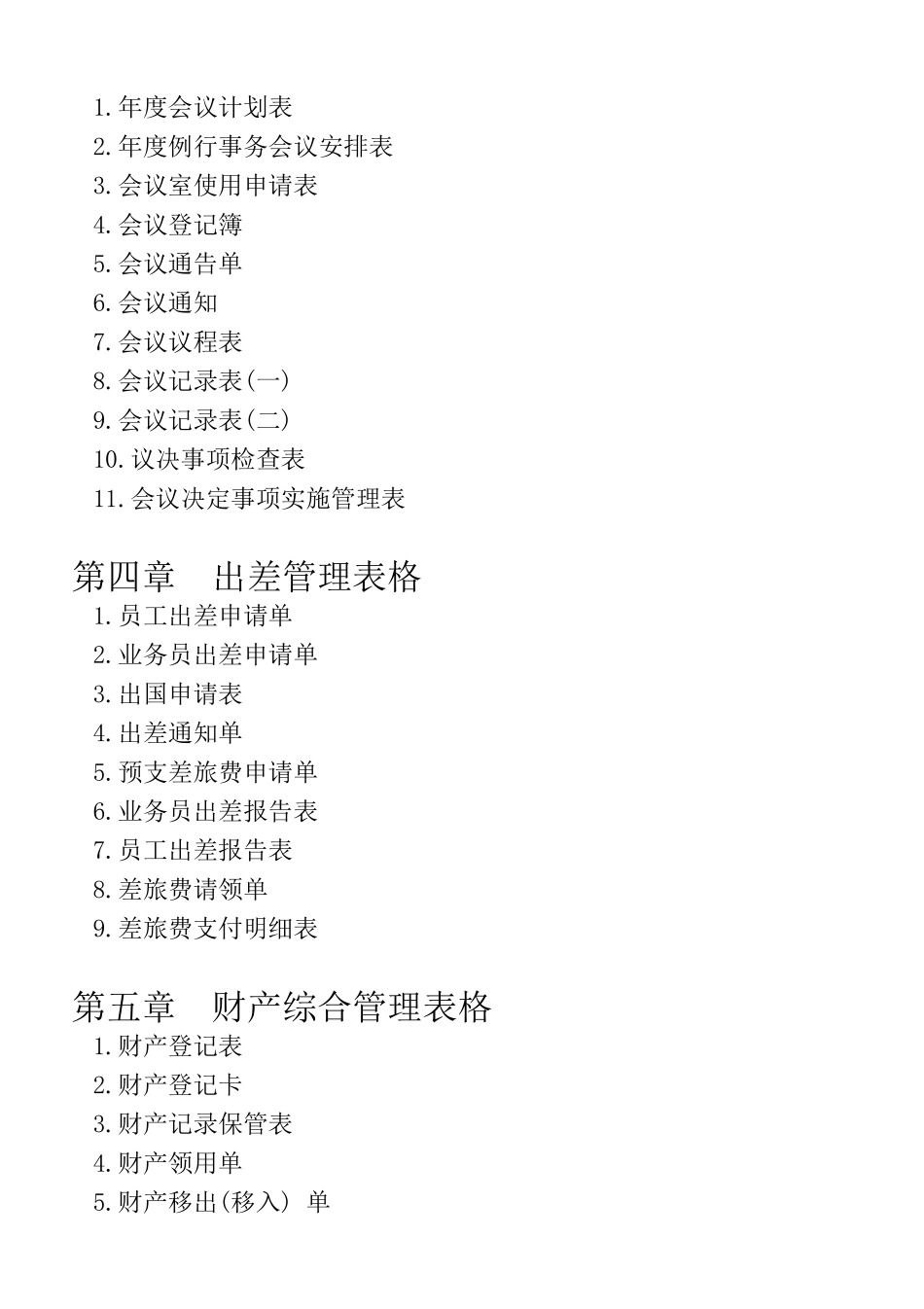 1. 年度会议计划表
2. 年度例行事务会议安排表
3. 会议室使用申请表
4. 会议登记簿
5. 会议通告单
6. 会议通知
7. 会议议程表
8. 会议记录表(一)
9. 会议记录表(二)
10. 议决事项检查表
11. 会议决定事项实施管理表

第四章　出差管理表格
1. 员工出差申请单
2. 业务员出差申请单
3. 出国申请表
4. 出差通知单
5. 预支差旅费申请单
6. 业务员出差报告表
7. 员工出差报告表
8. 差旅费请领单
9. 差旅费支付明细表

第五章　财产综合管理表格
1. 财产登记表
2. 财产登记卡
3. 财产记录保管表
4. 财产领用单
5. 财产移出(移入) 单